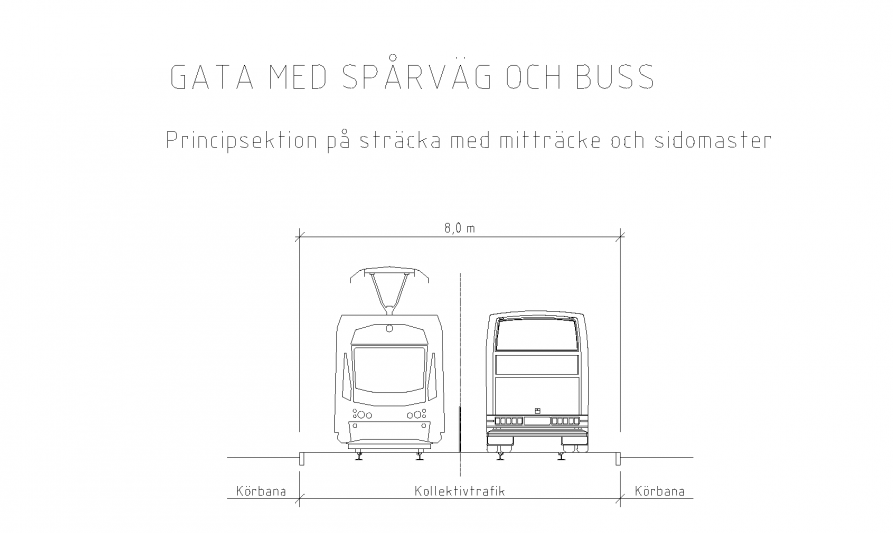 GATA MED SPÅRVÄG OCH BUSS

Principsektion på sträcka med mitträcke och sidomaster

8,0 m

Körbana

Kollektivtrafik

Körbana